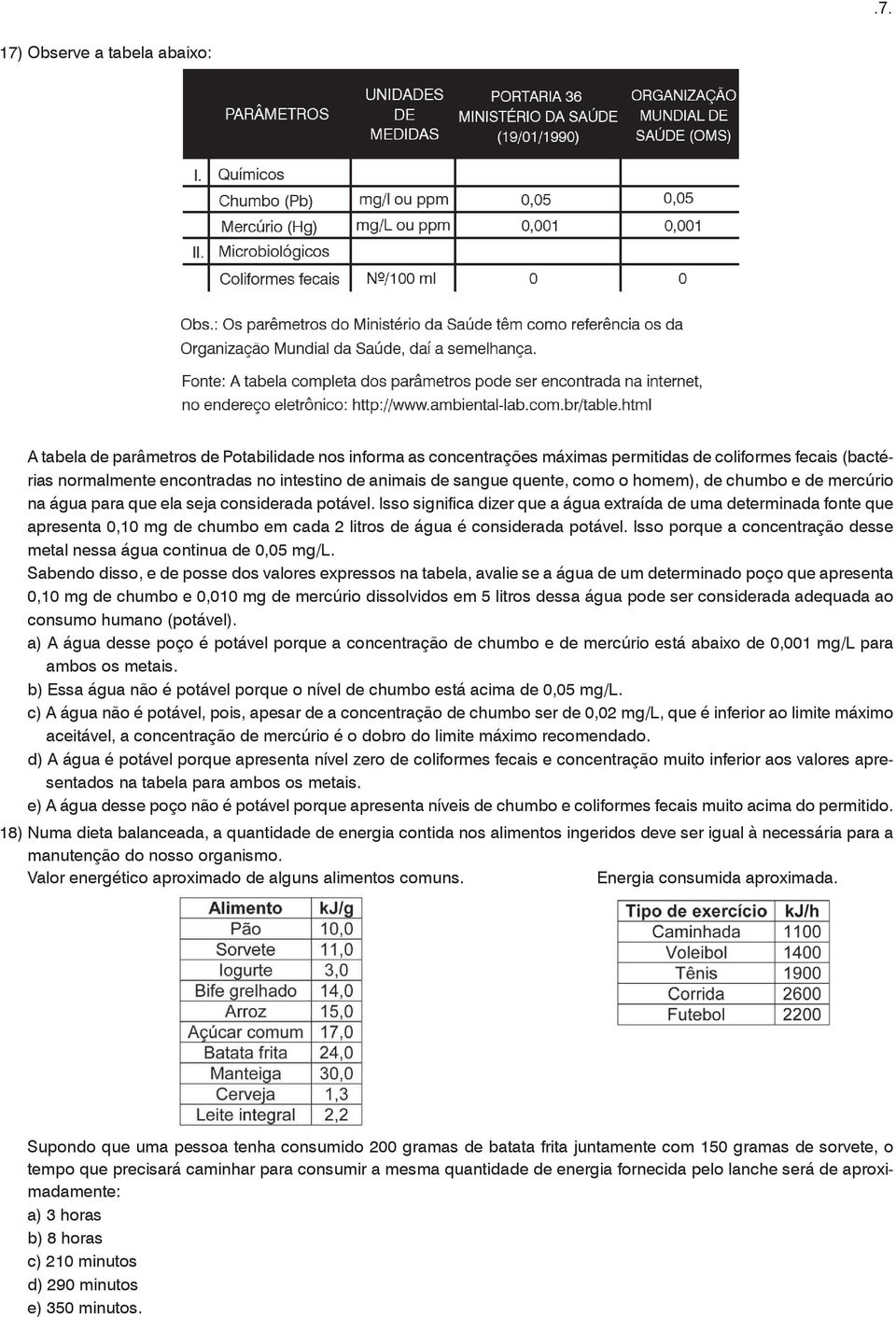 .7.

17) Observe a tabela abaixo:

| PARÂMETROS | UNIDADES DE MEDIDAS | PORTARIA 36 MINISTÉRIO DA SAÚDE (19/01/1990) | ORGANIZAÇÃO MUNDIAL DE SAÚDE (OMS) |
|---|---|---|---|
| I. Químicos | | | |
| Chumbo (Pb) | mg/l ou ppm | 0,05 | 0,05 |
| Mercúrio (Hg) | mg/L ou ppm | 0,001 | 0,001 |
| II. Microbiológicos | | | |
| Coliformes fecais | Nº/100 ml | 0 | 0 |

Obs.: Os parêmetros do Ministério da Saúde têm como referência os da Organização Mundial da Saúde, daí a semelhança.

Fonte: A tabela completa dos parâmetros pode ser encontrada na internet, no endereço eletrônico: http://www.ambiental-lab.com.br/table.html

A tabela de parâmetros de Potabilidade nos informa as concentrações máximas permitidas de coliformes fecais (bactérias normalmente encontradas no intestino de animais de sangue quente, como o homem), de chumbo e de mercúrio na água para que ela seja considerada potável. Isso significa dizer que a água extraída de uma determinada fonte que apresenta 0,10 mg de chumbo em cada 2 litros de água é considerada potável. Isso porque a concentração desse metal nessa água continua de 0,05 mg/L.
Sabendo disso, e de posse dos valores expressos na tabela, avalie se a água de um determinado poço que apresenta 0,10 mg de chumbo e 0,010 mg de mercúrio dissolvidos em 5 litros dessa água pode ser considerada adequada ao consumo humano (potável).
a) A água desse poço é potável porque a concentração de chumbo e de mercúrio está abaixo de 0,001 mg/L para ambos os metais.
b) Essa água não é potável porque o nível de chumbo está acima de 0,05 mg/L.
c) A água não é potável, pois, apesar de a concentração de chumbo ser de 0,02 mg/L, que é inferior ao limite máximo aceitável, a concentração de mercúrio é o dobro do limite máximo recomendado.
d) A água é potável porque apresenta nível zero de coliformes fecais e concentração muito inferior aos valores apresentados na tabela para ambos os metais.
e) A água desse poço não é potável porque apresenta níveis de chumbo e coliformes fecais muito acima do permitido.

18) Numa dieta balanceada, a quantidade de energia contida nos alimentos ingeridos deve ser igual à necessária para a manutenção do nosso organismo.
Valor energético aproximado de alguns alimentos comuns.

| Alimento | kJ/g |
|---|---|
| Pão | 10,0 |
| Sorvete | 11,0 |
| Iogurte | 3,0 |
| Bife grelhado | 14,0 |
| Arroz | 15,0 |
| Açúcar comum | 17,0 |
| Batata frita | 24,0 |
| Manteiga | 30,0 |
| Cerveja | 1,3 |
| Leite integral | 2,2 |

Energia consumida aproximada.

| Tipo de exercício | kJ/h |
|---|---|
| Caminhada | 1100 |
| Voleibol | 1400 |
| Tênis | 1900 |
| Corrida | 2600 |
| Futebol | 2200 |

Supondo que uma pessoa tenha consumido 200 gramas de batata frita juntamente com 150 gramas de sorvete, o tempo que precisará caminhar para consumir a mesma quantidade de energia fornecida pelo lanche será de aproximadamente:
a) 3 horas
b) 8 horas
c) 210 minutos
d) 290 minutos
e) 350 minutos.